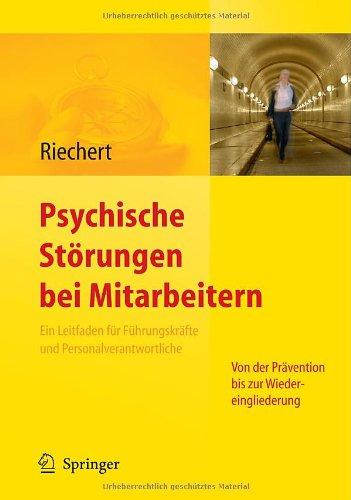 Urheberrechtlich geschütztes Material

Riechert

Psychische Störungen bei Mitarbeitern

Ein Leitfaden für Führungskräfte und Personalverantwortliche

Von der Prävention bis zur Wiedereingliederung

Springer

Urheberrechtlich geschütztes Material